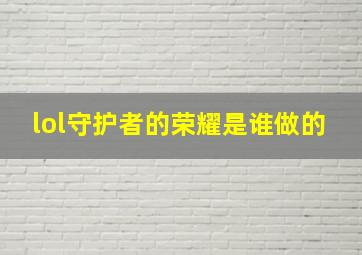 lol守护者的荣耀是谁做的